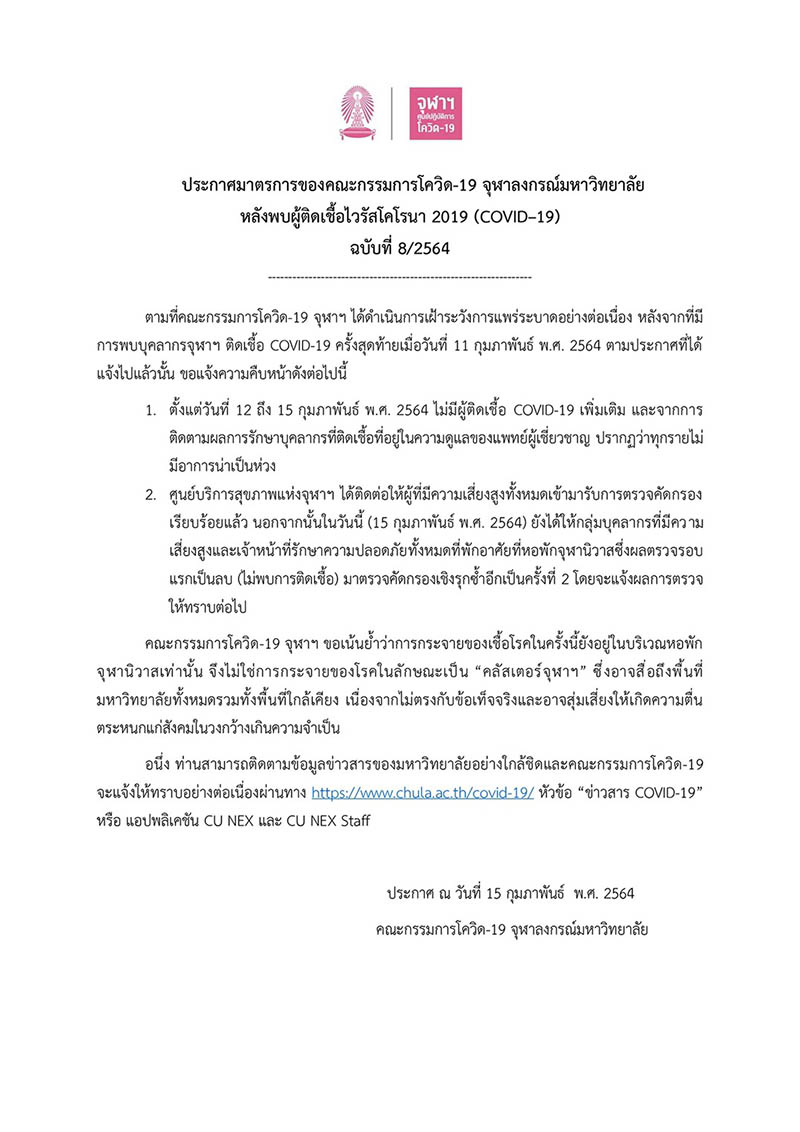 จุฬาฯ
ศูนย์ปฏิบัติการ
โควิด-19

ประกาศมาตรการของคณะกรรมการโควิด-19 จุฬาลงกรณ์มหาวิทยาลัย
หลังพบผู้ติดเชื้อไวรัสโคโรนา 2019 (COVID–19)
ฉบับที่ 8/2564

------------------------------------------------------------------

ตามที่คณะกรรมการโควิด-19 จุฬาฯ ได้ดำเนินการเฝ้าระวังการแพร่ระบาดอย่างต่อเนื่อง หลังจากที่มีการพบบุคลากรจุฬาฯ ติดเชื้อ COVID-19 ครั้งสุดท้ายเมื่อวันที่ 11 กุมภาพันธ์ พ.ศ. 2564 ตามประกาศที่ได้แจ้งไปแล้วนั้น ขอแจ้งความคืบหน้าดังต่อไปนี้

1. ตั้งแต่วันที่ 12 ถึง 15 กุมภาพันธ์ พ.ศ. 2564 ไม่มีผู้ติดเชื้อ COVID-19 เพิ่มเติม และจากการติดตามผลการรักษาบุคลากรที่ติดเชื้อที่อยู่ในความดูแลของแพทย์ผู้เชี่ยวชาญ ปรากฏว่าทุกรายไม่มีอาการน่าเป็นห่วง

2. ศูนย์บริการสุขภาพแห่งจุฬาฯ ได้ติดต่อให้ผู้ที่มีความเสี่ยงสูงทั้งหมดเข้ามารับการตรวจคัดกรองเรียบร้อยแล้ว นอกจากนั้นในวันนี้ (15 กุมภาพันธ์ พ.ศ. 2564) ยังได้ให้กลุ่มบุคลากรที่มีความเสี่ยงสูงและเจ้าหน้าที่รักษาความปลอดภัยทั้งหมดที่พักอาศัยที่หอพักจุฬานิวาสซึ่งผลตรวจรอบแรกเป็นลบ (ไม่พบการติดเชื้อ) มาตรวจคัดกรองเชิงรุกซ้ำอีกเป็นครั้งที่ 2 โดยจะแจ้งผลการตรวจให้ทราบต่อไป

คณะกรรมการโควิด-19 จุฬาฯ ขอเน้นย้ำว่าการกระจายของเชื้อโรคในครั้งนี้ยังอยู่ในบริเวณหอพักจุฬานิวาสเท่านั้น จึงไม่ใช่การกระจายของโรคในลักษณะเป็น “คลัสเตอร์จุฬาฯ” ซึ่งอาจสื่อถึงพื้นที่มหาวิทยาลัยทั้งหมดรวมทั้งพื้นที่ใกล้เคียง เนื่องจากไม่ตรงกับข้อเท็จจริงและอาจสุ่มเสี่ยงให้เกิดความตื่นตระหนกแก่สังคมในวงกว้างเกินความจำเป็น

อนึ่ง ท่านสามารถติดตามข้อมูลข่าวสารของมหาวิทยาลัยอย่างใกล้ชิดและคณะกรรมการโควิด-19 จะแจ้งให้ทราบอย่างต่อเนื่องผ่านทาง https://www.chula.ac.th/covid-19/ หัวข้อ “ข่าวสาร COVID-19” หรือ แอปพลิเคชัน CU NEX และ CU NEX Staff

ประกาศ ณ วันที่ 15 กุมภาพันธ์ พ.ศ. 2564
คณะกรรมการโควิด-19 จุฬาลงกรณ์มหาวิทยาลัย